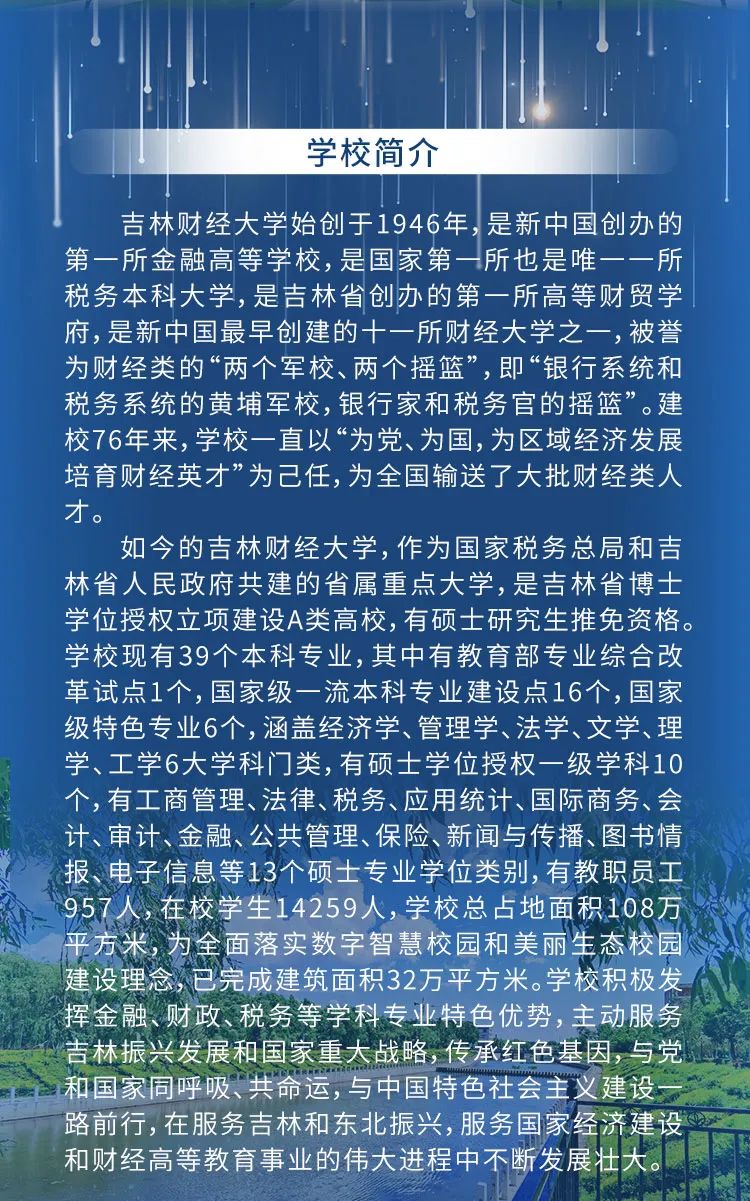 学校简介

吉林财经大学始创于1946年，是新中国创办的第一所金融高等学校，是国家第一所也是唯一一所税务本科大学，是吉林省创办的第一所高等财贸学府，是新中国最早创建的十一所财经大学之一，被誉为财经类的“两个军校、两个摇篮”，即“银行系统和税务系统的黄埔军校，银行家和税务官的摇篮”。建校76年来，学校一直以“为党、为国，为区域经济发展培育财经英才”为己任，为全国输送了大批财经类人才。

如今的吉林财经大学，作为国家税务总局和吉林省人民政府共建的省属重点大学，是吉林省博士学位授权立项建设A类高校，有硕士研究生推免资格。学校现有39个本科专业，其中有教育部专业综合改革试点1个，国家级一流本科专业建设点16个，国家级特色专业6个，涵盖经济学、管理学、法学、文学、理学、工学6大学科门类，有硕士学位授权一级学科10个，有工商管理、法律、税务、应用统计、国际商务、会计、审计、金融、公共管理、保险、新闻与传播、图书情报、电子信息等13个硕士专业学位类别，有教职员工957人，在校学生14259人，学校总占地面积108万平方米，为全面落实数字智慧校园和美丽生态校园建设理念，已完成建筑面积32万平方米。学校积极发挥金融、财政、税务等学科专业特色优势，主动服务吉林振兴发展和国家重大战略，传承红色基因，与党和国家同呼吸、共命运，与中国特色社会主义建设一路前行，在服务吉林和东北振兴，服务国家经济建设和财经高等教育事业的伟大进程中不断发展壮大。